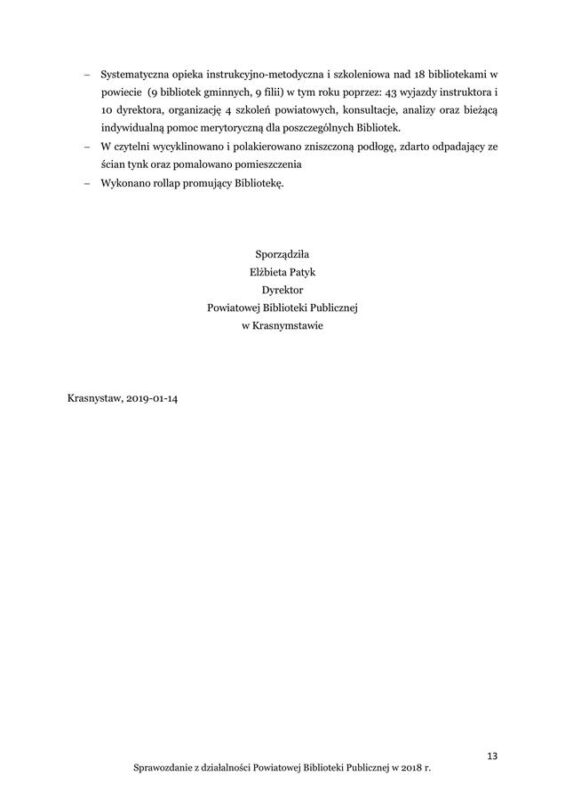 – Systematyczna opieka instrukcyjno-metodyczna i szkoleniowa nad 18 bibliotekami w powiecie (9 bibliotek gminnych, 9 filii) w tym roku poprzez: 43 wyjazdy instruktora i 10 dyrektora, organizację 4 szkoleń powiatowych, konsultacje, analizy oraz bieżącą indywidualną pomoc merytoryczną dla poszczególnych Bibliotek.
– W czytelni wycyklinowano i polakierowano zniszczoną podłogę, zdarto odpadający ze ścian tynk oraz pomalowano pomieszczenia
– Wykonano rollap promujący Bibliotekę.

Sporządziła
Elżbieta Patyk
Dyrektor
Powiatowej Biblioteki Publicznej
w Krasnymstawie

Krasnystaw, 2019-01-14

13

Sprawozdanie z działalności Powiatowej Biblioteki Publicznej w 2018 r.